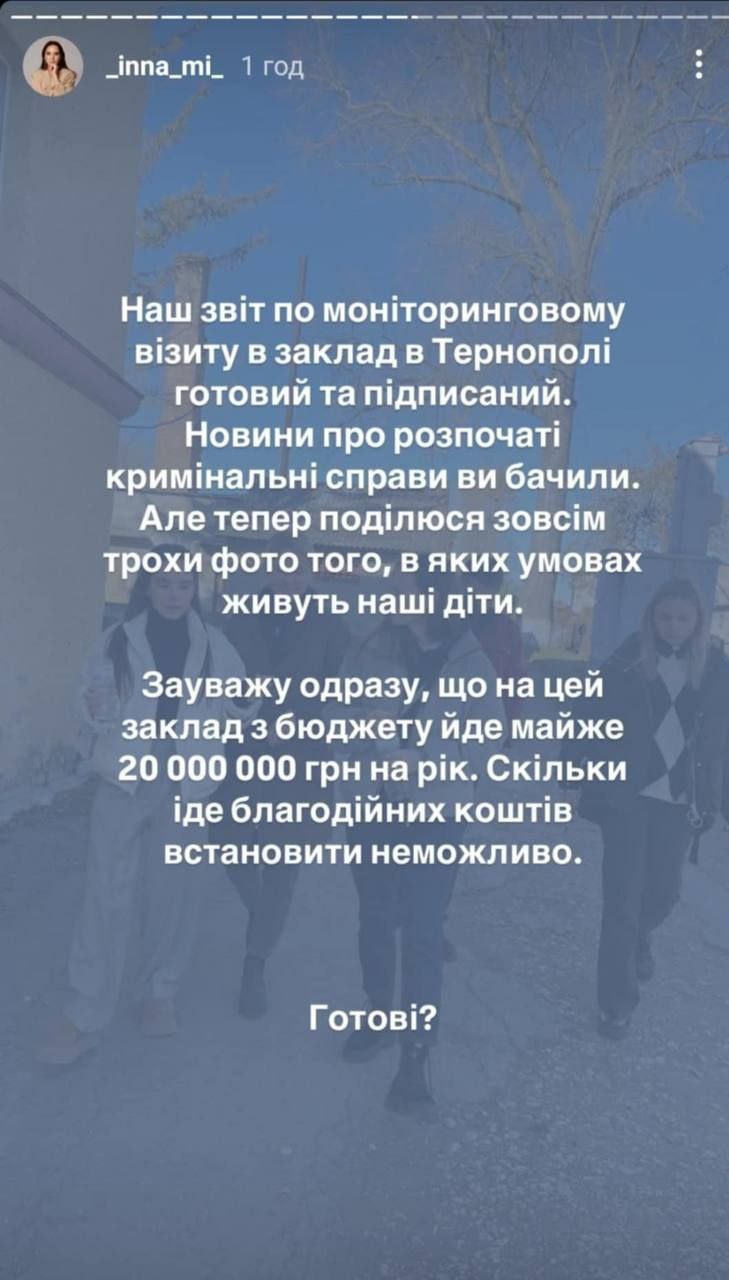 _inna_mi_ 1 год

Наш звіт по моніторинговому візиту в заклад в Тернополі готовий та підписаний. Новини про розпочаті кримінальні справи ви бачили. Але тепер поділюся зовсім трохи фото того, в яких умовах живуть наші діти.

Зауважу одразу, що на цей заклад з бюджету йде майже 20 000 000 грн на рік. Скільки іде благодійних коштів встановити неможливо.

Готові?